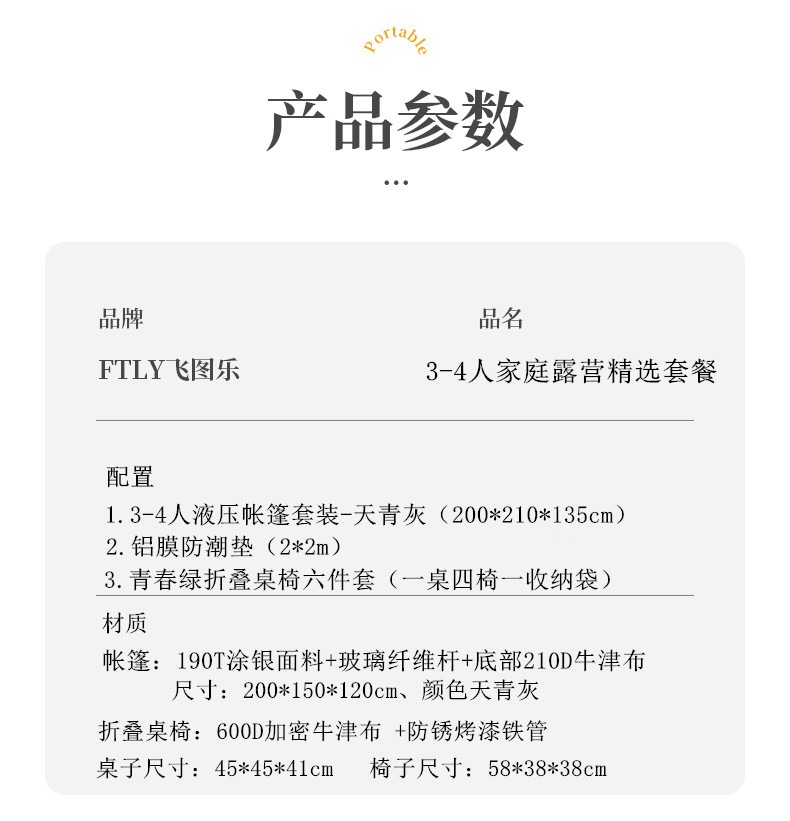 Portable

产品参数

...

品牌

FTLY飞图乐

品名

3-4人家庭露营精选套餐

配置
1.3-4人液压帐篷套装-天青灰（200*210*135cm）
2.铝膜防潮垫（2*2m）
3.青春绿折叠桌椅六件套（一桌四椅一收纳袋）

材质
帐篷：190T涂银面料+玻璃纤维杆+底部210D牛津布
尺寸：200*150*120cm、颜色天青灰
折叠桌椅：600D加密牛津布 +防锈烤漆铁管
桌子尺寸：45*45*41cm    椅子尺寸：58*38*38cm